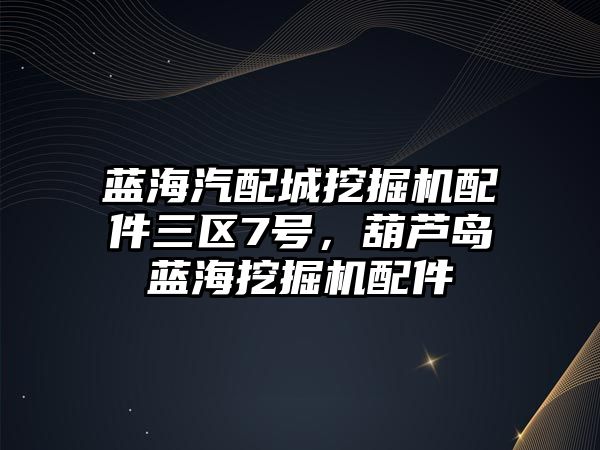 蓝海汽配城挖掘机配件三区7号，葫芦岛蓝海挖掘机配件